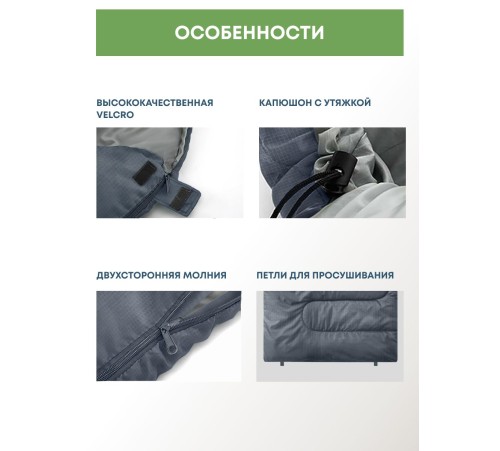 ОСОБЕННОСТИ

ВЫСОКОКАЧЕСТВЕННАЯ VELCRO

КАПЮШОН С УТЯЖКОЙ

ДВУХСТОРОННЯЯ МОЛНИЯ

ПЕТЛИ ДЛЯ ПРОСУШИВАНИЯ